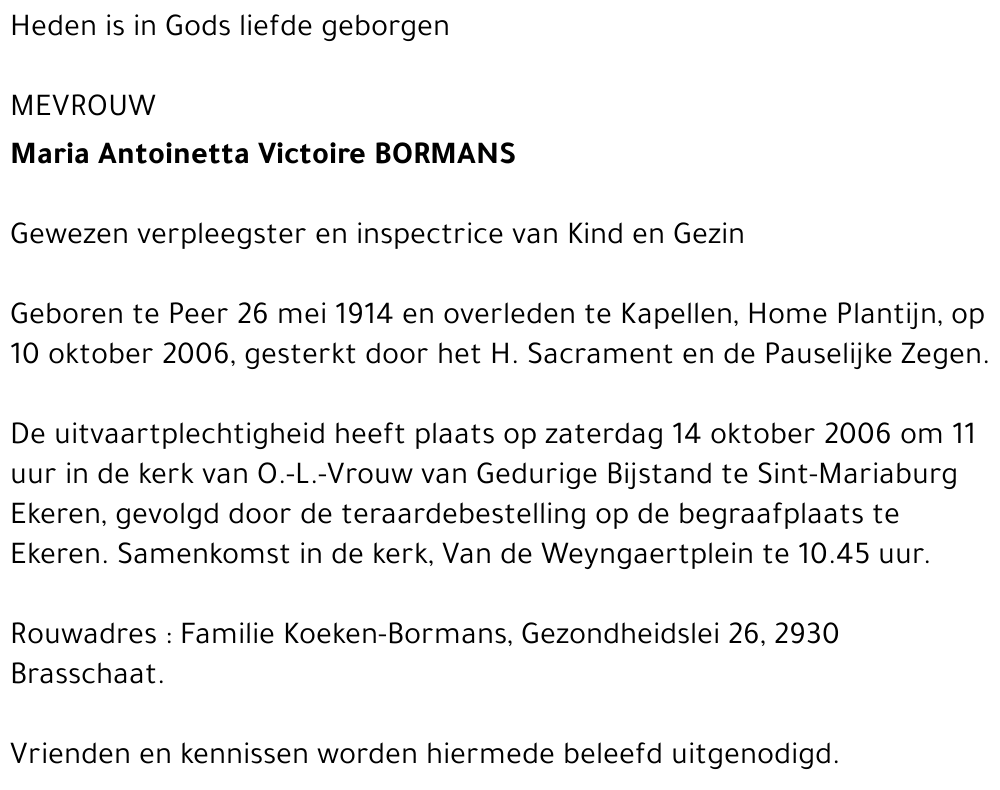 Heden is in Gods liefde geborgen

MEVROUW
Maria Antoinetta Victoire BORMANS

Gewezen verpleegster en inspectrice van Kind en Gezin

Geboren te Peer 26 mei 1914 en overleden te Kapellen, Home Plantijn, op 10 oktober 2006, gesterkt door het H. Sacrament en de Pauselijke Zegen.

De uitvaartplechtigheid heeft plaats op zaterdag 14 oktober 2006 om 11 uur in de kerk van O.-L.-Vrouw van Gedurige Bijstand te Sint-Mariaburg Ekeren, gevolgd door de teraardebestelling op de begraafplaats te Ekeren. Samenkomst in de kerk, Van de Weyngaertplein te 10.45 uur.

Rouwadres : Familie Koeken-Bormans, Gezondheidslei 26, 2930 Brasschaat.

Vrienden en kennissen worden hiermede beleefd uitgenodigd.